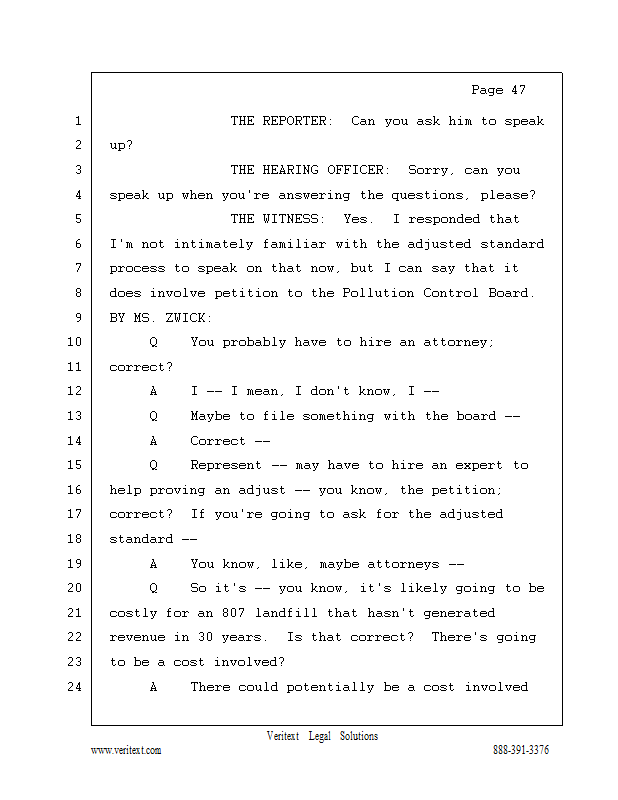 Page 47

1 THE REPORTER: Can you ask him to speak
2 up?
3 THE HEARING OFFICER: Sorry, can you
4 speak up when you're answering the questions, please?
5 THE WITNESS: Yes. I responded that
6 I'm not intimately familiar with the adjusted standard
7 process to speak on that now, but I can say that it
8 does involve petition to the Pollution Control Board.
9 BY MS. ZWICK:
10 Q You probably have to hire an attorney;
11 correct?
12 A I -- I mean, I don't know, I --
13 Q Maybe to file something with the board --
14 A Correct --
15 Q Represent -- may have to hire an expert to
16 help proving an adjust -- you know, the petition;
17 correct? If you're going to ask for the adjusted
18 standard --
19 A You know, like, maybe attorneys --
20 Q So it's -- you know, it's likely going to be
21 costly for an 807 landfill that hasn't generated
22 revenue in 30 years. Is that correct? There's going
23 to be a cost involved?
24 A There could potentially be a cost involved

Veritext Legal Solutions
www.veritext.com 888-391-3376